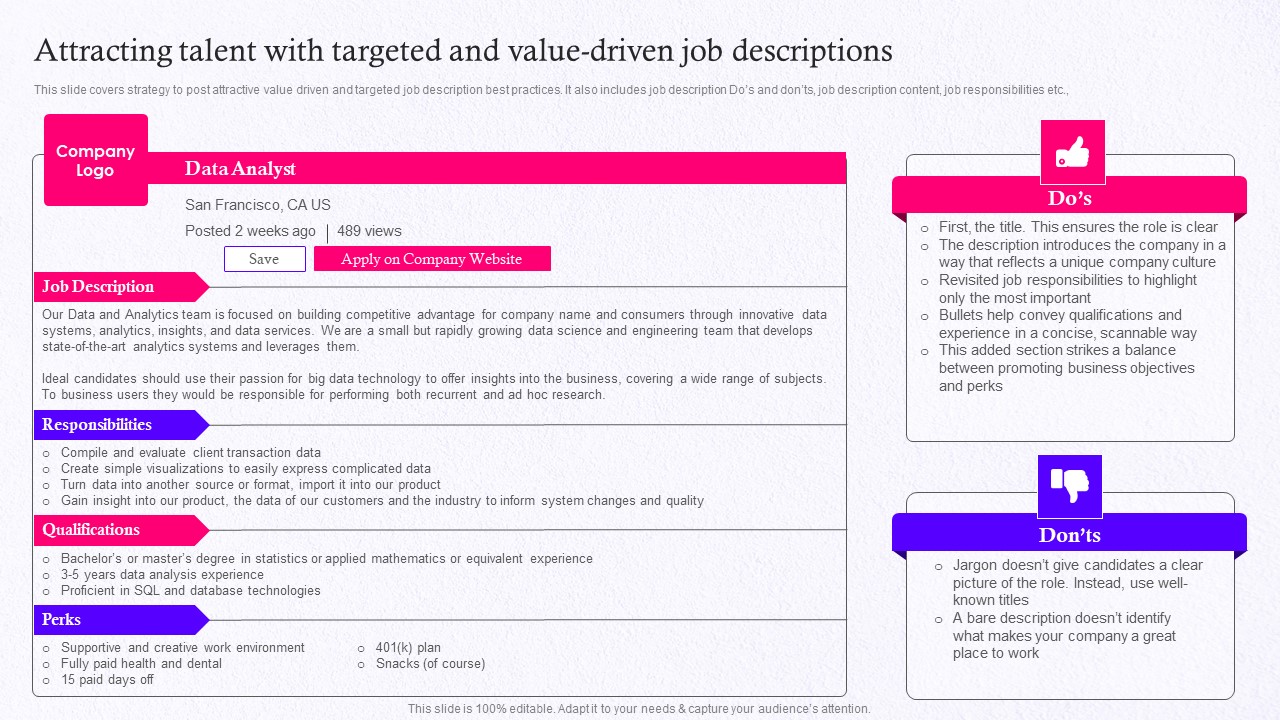 Attracting talent with targeted and value-driven job descriptions

This slide covers strategy to post attractive value driven and targeted job description best practices. It also includes job description Do's and don'ts, job description content, job responsibilities etc.,

Company Logo

Data Analyst

San Francisco, CA US

Posted 2 weeks ago | 489 views

Save

Apply on Company Website

Job Description

Our Data and Analytics team is focused on building competitive advantage for company name and consumers through innovative data systems, analytics, insights, and data services. We are a small but rapidly growing data science and engineering team that develops state-of-the-art analytics systems and leverages them.

Ideal candidates should use their passion for big data technology to offer insights into the business, covering a wide range of subjects. To business users they would be responsible for performing both recurrent and ad hoc research.

Responsibilities

o Compile and evaluate client transaction data
o Create simple visualizations to easily express complicated data
o Turn data into another source or format, import it into our product
o Gain insight into our product, the data of our customers and the industry to inform system changes and quality

Qualifications

o Bachelor's or master's degree in statistics or applied mathematics or equivalent experience
o 3-5 years data analysis experience
o Proficient in SQL and database technologies

Perks

o Supportive and creative work environment
o Fully paid health and dental
o 15 paid days off
o 401(k) plan
o Snacks (of course)

Do's

o First, the title. This ensures the role is clear
o The description introduces the company in a way that reflects a unique company culture
o Revisited job responsibilities to highlight only the most important
o Bullets help convey qualifications and experience in a concise, scannable way
o This added section strikes a balance between promoting business objectives and perks

Don'ts

o Jargon doesn't give candidates a clear picture of the role. Instead, use well-known titles
o A bare description doesn't identify what makes your company a great place to work

This slide is 100% editable. Adapt it to your needs & capture your audience's attention.